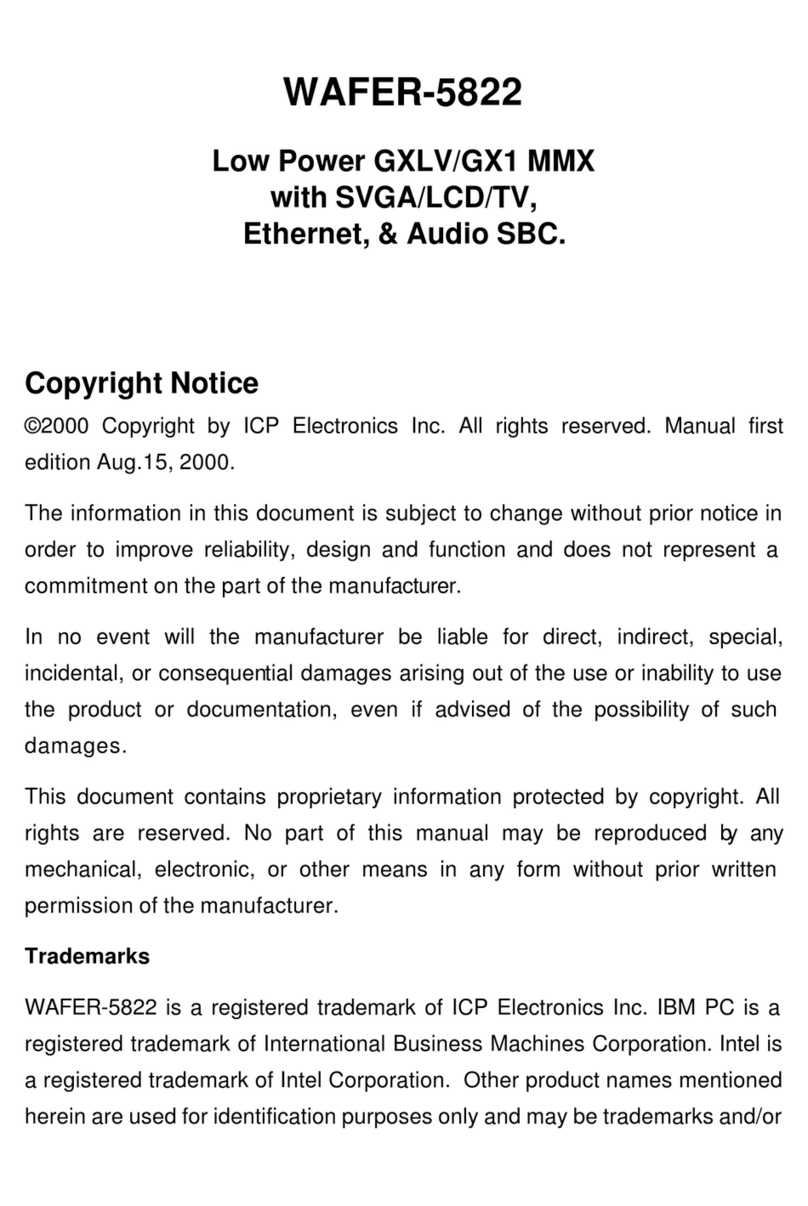 WAFER-5822

Low Power GXLV/GX1 MMX
with SVGA/LCD/TV,
Ethernet, & Audio SBC.

Copyright Notice

©2000 Copyright by ICP Electronics Inc. All rights reserved. Manual first edition Aug.15, 2000.

The information in this document is subject to change without prior notice in order to improve reliability, design and function and does not represent a commitment on the part of the manufacturer.

In no event will the manufacturer be liable for direct, indirect, special, incidental, or consequential damages arising out of the use or inability to use the product or documentation, even if advised of the possibility of such damages.

This document contains proprietary information protected by copyright. All rights are reserved. No part of this manual may be reproduced by any mechanical, electronic, or other means in any form without prior written permission of the manufacturer.

Trademarks

WAFER-5822 is a registered trademark of ICP Electronics Inc. IBM PC is a registered trademark of International Business Machines Corporation. Intel is a registered trademark of Intel Corporation. Other product names mentioned herein are used for identification purposes only and may be trademarks and/or